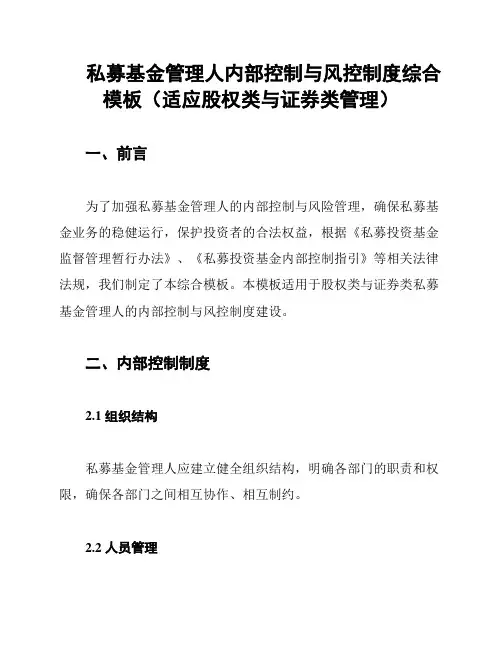 私募基金管理人内部控制与风控制度综合模板（适应股权类与证券类管理）

一、前言

为了加强私募基金管理人的内部控制与风险管理，确保私募基金业务的稳健运行，保护投资者的合法权益，根据《私募投资基金监督管理暂行办法》、《私募投资基金内部控制指引》等相关法律法规，我们制定了本综合模板。本模板适用于股权类与证券类私募基金管理人的内部控制与风控制度建设。

二、内部控制制度

2.1 组织结构

私募基金管理人应建立健全组织结构，明确各部门的职责和权限，确保各部门之间相互协作、相互制约。

2.2 人员管理